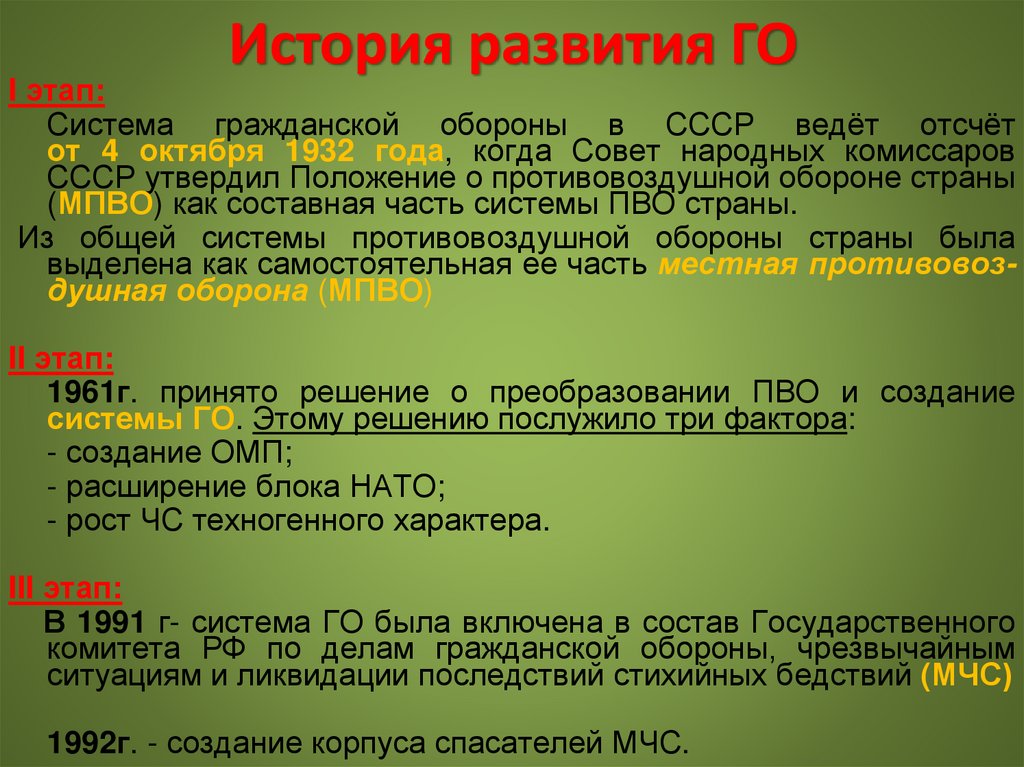 История развития ГО

I этап:

Система гражданской обороны в СССР ведёт отсчёт от 4 октября 1932 года, когда Совет народных комиссаров СССР утвердил Положение о противовоздушной обороне страны (МПВО) как составная часть системы ПВО страны.

Из общей системы противовоздушной обороны страны была выделена как самостоятельная ее часть местная противовоздушная оборона (МПВО)

II этап:

1961г. принято решение о преобразовании ПВО и создание системы ГО. Этому решению послужило три фактора:

- создание ОМП;

- расширение блока НАТО;

- рост ЧС техногенного характера.

III этап:

В 1991 г- система ГО была включена в состав Государственного комитета РФ по делам гражданской обороны, чрезвычайным ситуациям и ликвидации последствий стихийных бедствий (МЧС)

1992г. - создание корпуса спасателей МЧС.